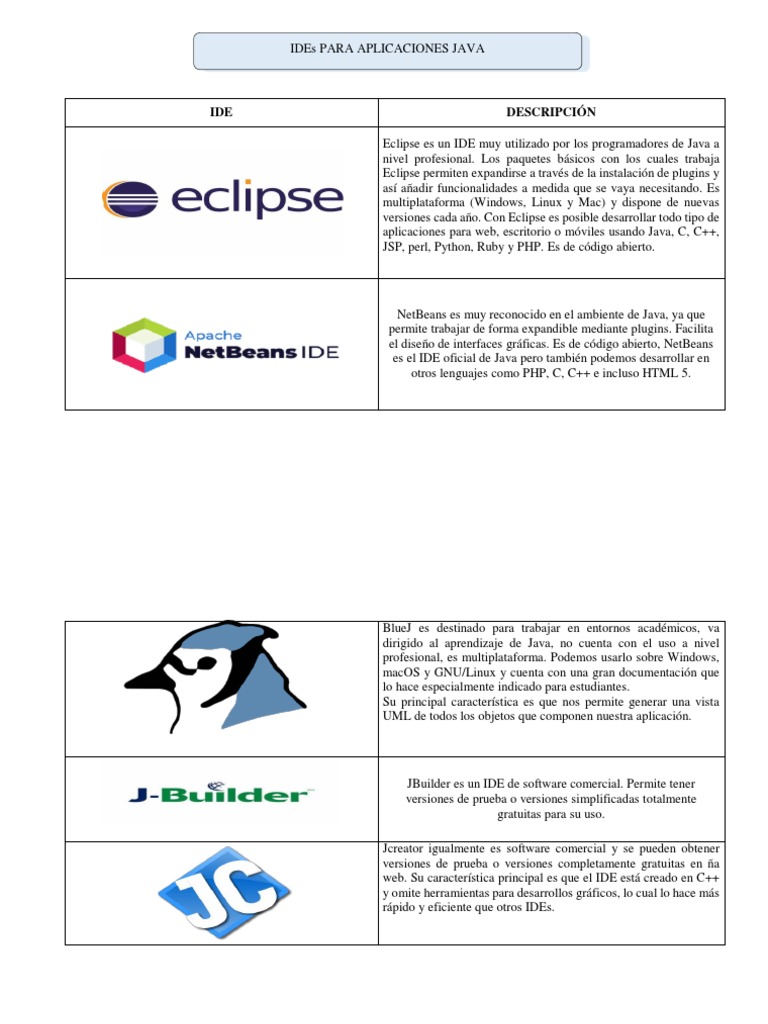 IDEs PARA APLICACIONES JAVA

| IDE | DESCRIPCIÓN |
|---|---|
| eclipse | Eclipse es un IDE muy utilizado por los programadores de Java a nivel profesional. Los paquetes básicos con los cuales trabaja Eclipse permiten expandirse a través de la instalación de plugins y así añadir funcionalidades a medida que se vaya necesitando. Es multiplataforma (Windows, Linux y Mac) y dispone de nuevas versiones cada año. Con Eclipse es posible desarrollar todo tipo de aplicaciones para web, escritorio o móviles usando Java, C, C++, JSP, perl, Python, Ruby y PHP. Es de código abierto. |
| Apache NetBeans IDE | NetBeans es muy reconocido en el ambiente de Java, ya que permite trabajar de forma expandible mediante plugins. Facilita el diseño de interfaces gráficas. Es de código abierto, NetBeans es el IDE oficial de Java pero también podemos desarrollar en otros lenguajes como PHP, C, C++ e incluso HTML 5. |

|  |  |
|---|---|
|  | BlueJ es destinado para trabajar en entornos académicos, va dirigido al aprendizaje de Java, no cuenta con el uso a nivel profesional, es multiplataforma. Podemos usarlo sobre Windows, macOS y GNU/Linux y cuenta con una gran documentación que lo hace especialmente indicado para estudiantes. Su principal característica es que nos permite generar una vista UML de todos los objetos que componen nuestra aplicación. |
| J-Builder | JBuilder es un IDE de software comercial. Permite tener versiones de prueba o versiones simplificadas totalmente gratuitas para su uso. |
| JC | Jcreator igualmente es software comercial y se pueden obtener versiones de prueba o versiones completamente gratuitas en ña web. Su característica principal es que el IDE está creado en C++ y omite herramientas para desarrollos gráficos, lo cual lo hace más rápido y eficiente que otros IDEs. |